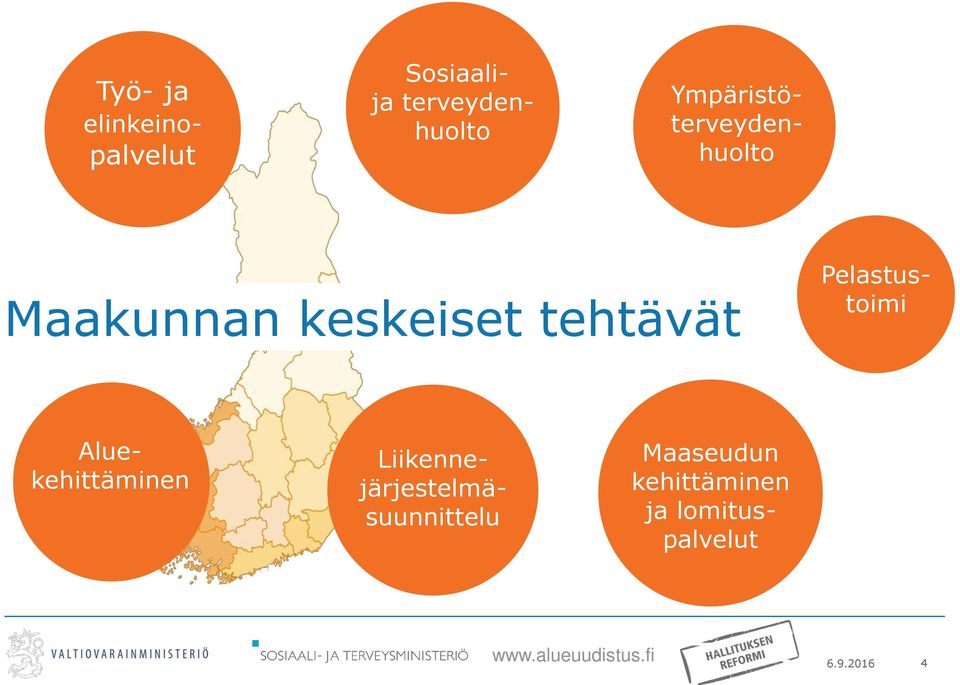 Työ- ja elinkeinopalvelut

Sosiaali- ja terveydenhuolto

Ympäristöterveydenhuolto

Pelastustoimi

Maakunnan keskeiset tehtävät

Aluekehittäminen

Liikennejärjestelmäsuunnittelu

Maaseudun kehittäminen ja lomituspalvelut

VALTIOVARAINMINISTERIÖ

SOSIAALI- JA TERVEYSMINISTERIÖ

www.alueuudistus.fi

HALLITUKSEN REFORMI

6.9.2016

4